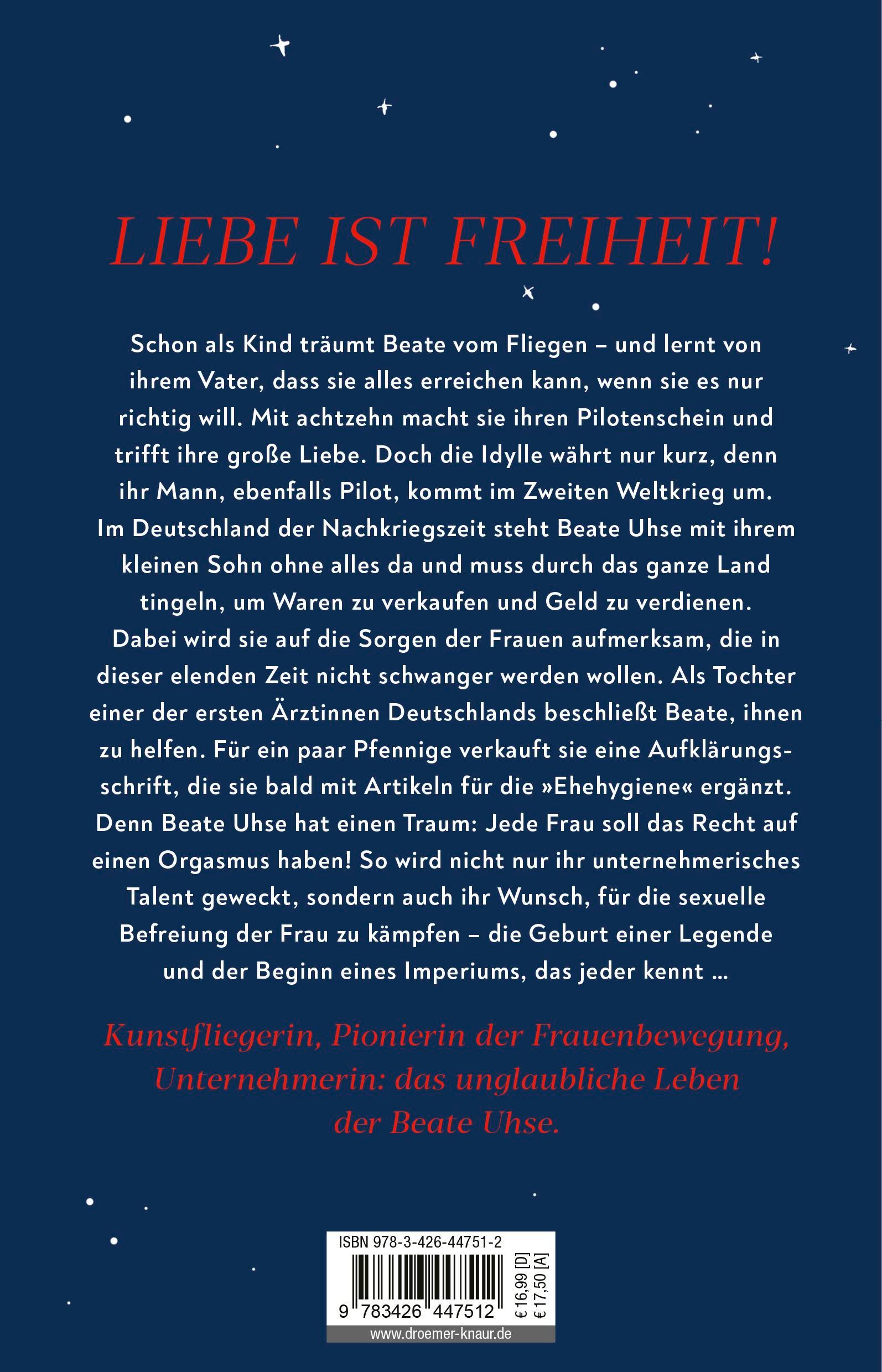 LIEBE IST FREIHEIT!

Schon als Kind träumt Beate vom Fliegen – und lernt von ihrem Vater, dass sie alles erreichen kann, wenn sie es nur richtig will. Mit achtzehn macht sie ihren Pilotenschein und trifft ihre große Liebe. Doch die Idylle währt nur kurz, denn ihr Mann, ebenfalls Pilot, kommt im Zweiten Weltkrieg um. Im Deutschland der Nachkriegszeit steht Beate Uhse mit ihrem kleinen Sohn ohne alles da und muss durch das ganze Land tingeln, um Waren zu verkaufen und Geld zu verdienen. Dabei wird sie auf die Sorgen der Frauen aufmerksam, die in dieser elenden Zeit nicht schwanger werden wollen. Als Tochter einer der ersten Ärztinnen Deutschlands beschließt Beate, ihnen zu helfen. Für ein paar Pfennige verkauft sie eine Aufklärungsschrift, die sie bald mit Artikeln für die »Ehehygiene« ergänzt. Denn Beate Uhse hat einen Traum: Jede Frau soll das Recht auf einen Orgasmus haben! So wird nicht nur ihr unternehmerisches Talent geweckt, sondern auch ihr Wunsch, für die sexuelle Befreiung der Frau zu kämpfen – die Geburt einer Legende und der Beginn eines Imperiums, das jeder kennt …

Kunstfliegerin, Pionierin der Frauenbewegung, Unternehmerin: das unglaubliche Leben der Beate Uhse.

ISBN 978-3-426-44751-2

9 783426 447512

€ 16,99 [D]
€ 17,50 [A]

www.droemer-knaur.de